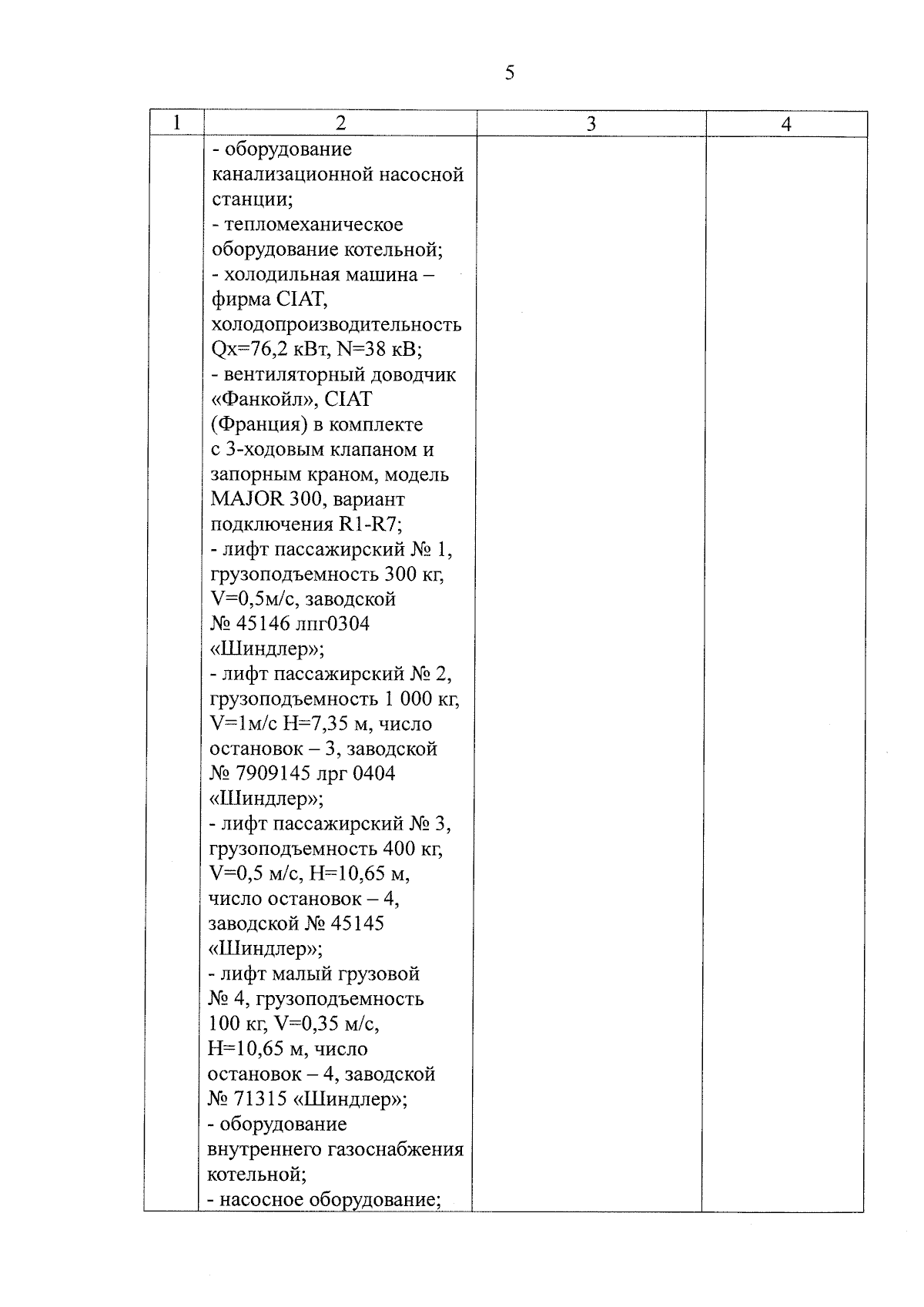 5

| 1 | 2 | 3 | 4 |
|---|---|---|---|
| | - оборудование канализационной насосной станции;<br>- тепломеханическое оборудование котельной;<br>- холодильная машина – фирма CIAT, холодопроизводительность Qx=76,2 кВт, N=38 кВ;<br>- вентиляторный доводчик «Фанкойл», CIAT (Франция) в комплекте с 3-ходовым клапаном и запорным краном, модель MAJOR 300, вариант подключения R1-R7;<br>- лифт пассажирский № 1, грузоподъемность 300 кг, V=0,5м/с, заводской № 45146 лпг0304 «Шиндлер»;<br>- лифт пассажирский № 2, грузоподъемность 1 000 кг, V=1м/с H=7,35 м, число остановок – 3, заводской № 7909145 лрг 0404 «Шиндлер»;<br>- лифт пассажирский № 3, грузоподъемность 400 кг, V=0,5 м/с, H=10,65 м, число остановок – 4, заводской № 45145 «Шиндлер»;<br>- лифт малый грузовой № 4, грузоподъемность 100 кг, V=0,35 м/с, H=10,65 м, число остановок – 4, заводской № 71315 «Шиндлер»;<br>- оборудование внутреннего газоснабжения котельной;<br>- насосное оборудование; | | |